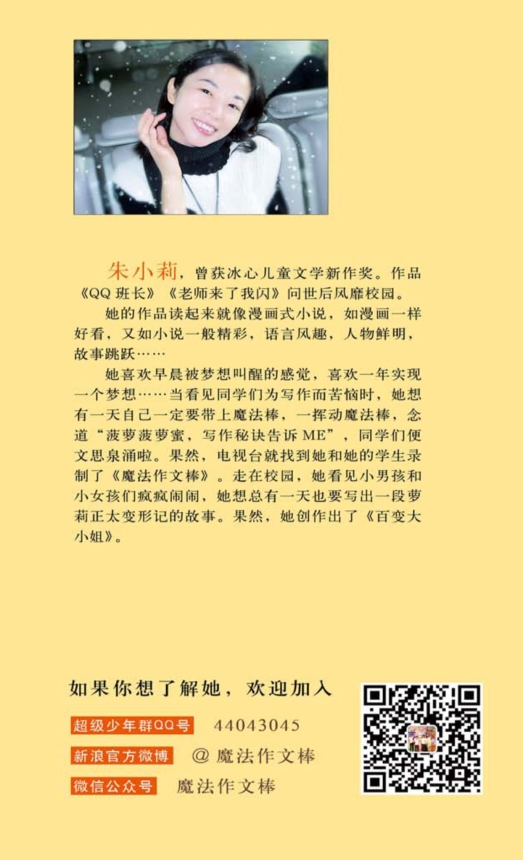 朱小莉，曾获冰心儿童文学新作奖。作品《QQ班长》《老师来了我闪》问世后风靡校园。

她的作品读起来就像漫画式小说，如漫画一样好看，又如小说一般精彩，语言风趣，人物鲜明，故事跳跃……

她喜欢早晨被梦想叫醒的感觉，喜欢一年实现一个梦想……当看见同学们为写作而苦恼时，她想有一天自己一定要带上魔法棒，一挥动魔法棒，念道“菠萝菠萝蜜，写作秘诀告诉ME”，同学们便文思泉涌啦。果然，电视台就找到她和她的学生录制了《魔法作文棒》。走在校园，她看见小男孩和小女孩们疯疯闹闹，她想总有一天也要写出一段萝莉正太变形记的故事。果然，她创作出了《百变大小姐》。

如果你想了解她，欢迎加入

超级少年群QQ号 44043045

新浪官方微博 @魔法作文棒

微信公众号 魔法作文棒